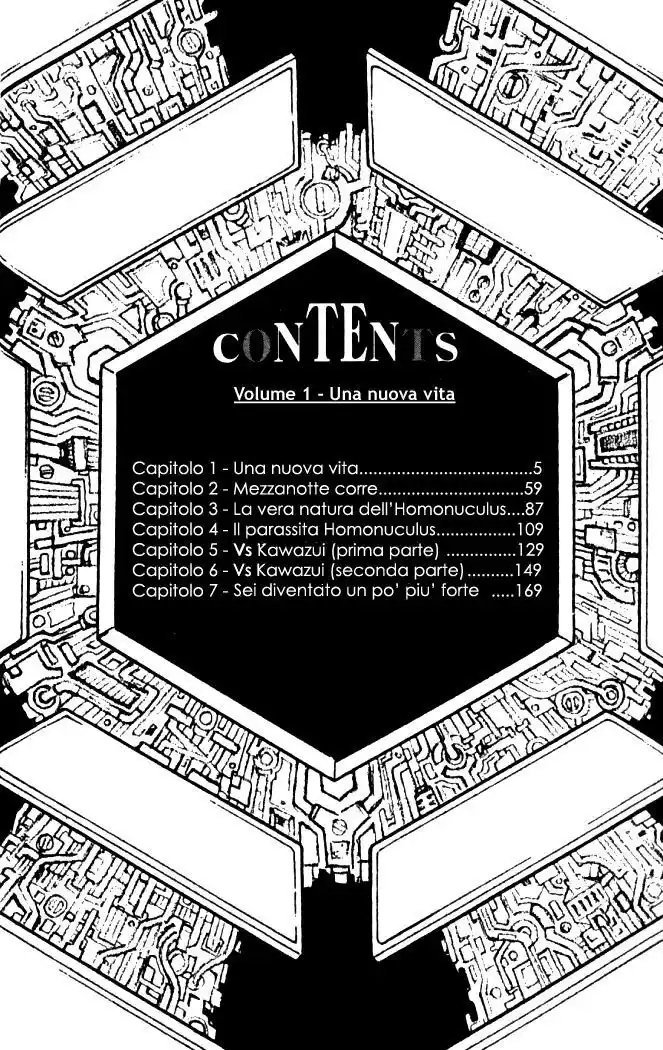 CONTENTS

Volume 1 - Una nuova vita

Capitolo 1 - Una nuova vita 5
Capitolo 2 - Mezzanotte corre 59
Capitolo 3 - La vera natura dell'Homonuculus 87
Capitolo 4 - Il parassita Homonuculus 109
Capitolo 5 - Vs Kawazui (prima parte) 129
Capitolo 6 - Vs Kawazui (seconda parte) 149
Capitolo 7 - Sei diventato un po' piu' forte 169